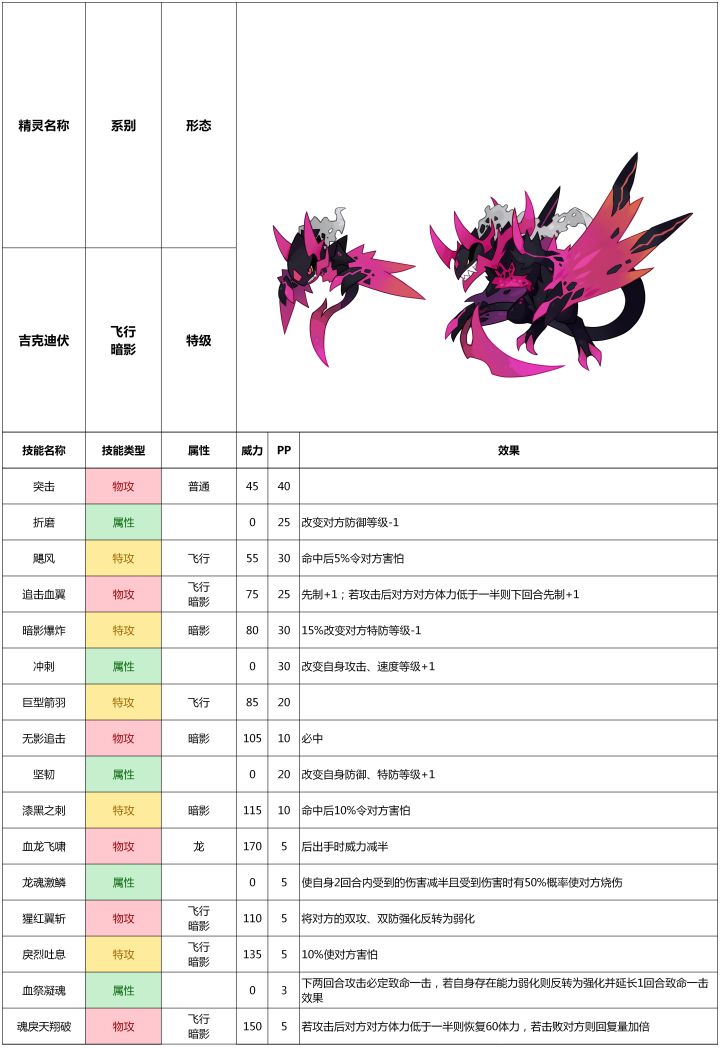 | 精灵名称 | 系别 | 形态 |
|---|---|---|
| 吉克迪伏 | 飞行 暗影 | 特级 |

| 技能名称 | 技能类型 | 属性 | 威力 | PP | 效果 |
|---|---|---|---|---|---|
| 突击 | 物攻 | 普通 | 45 | 40 | |
| 折磨 | 属性 | | 0 | 25 | 改变对方防御等级-1 |
| 飓风 | 特攻 | 飞行 | 55 | 30 | 命中后5%令对方害怕 |
| 追击血翼 | 物攻 | 飞行 暗影 | 75 | 25 | 先制+1；若攻击后对方对方体力低于一半则下回合先制+1 |
| 暗影爆炸 | 特攻 | 暗影 | 80 | 30 | 15%改变对方特防等级-1 |
| 冲刺 | 属性 | | 0 | 30 | 改变自身攻击、速度等级+1 |
| 巨型箭羽 | 特攻 | 飞行 | 85 | 20 | |
| 无影追击 | 物攻 | 暗影 | 105 | 10 | 必中 |
| 坚韧 | 属性 | | 0 | 20 | 改变自身防御、特防等级+1 |
| 漆黑之刺 | 特攻 | 暗影 | 115 | 10 | 命中后10%令对方害怕 |
| 血龙飞啸 | 物攻 | 龙 | 170 | 5 | 后出手时威力减半 |
| 龙魂激鳞 | 属性 | | 0 | 5 | 使自身2回合内受到的伤害减半且受到伤害时有50%概率使对方烧伤 |
| 猩红翼斩 | 物攻 | 飞行 暗影 | 110 | 5 | 将对方的双攻、双防强化反转为弱化 |
| 戾烈吐息 | 特攻 | 飞行 暗影 | 135 | 5 | 10%使对方害怕 |
| 血祭凝魂 | 属性 | | 0 | 3 | 下两回合攻击必定致命一击，若自身存在能力弱化则反转为强化并延长1回合致命一击效果 |
| 魂戾天翔破 | 物攻 | 飞行 暗影 | 150 | 5 | 若攻击后对方对方体力低于一半则恢复60体力，若击败对方则回复量加倍 |